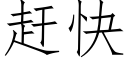 赶快